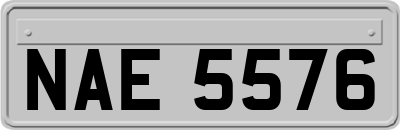 NAE 5576